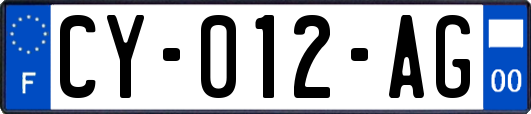 F

CY-012-AG

00